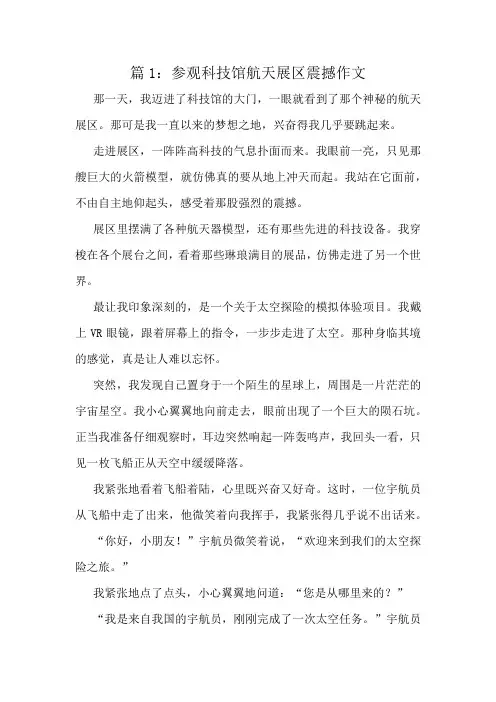 篇 1：参观科技馆航天展区震撼作文

那一天，我迈进了科技馆的大门，一眼就看到了那个神秘的航天展区。那可是我一直以来的梦想之地，兴奋得我几乎要跳起来。

走进展区，一阵阵高科技的气息扑面而来。我眼前一亮，只见那艘巨大的火箭模型，就仿佛真的要从地上冲天而起。我站在它面前，不由自主地仰起头，感受着那股强烈的震撼。

展区里摆满了各种航天器模型，还有那些先进的科技设备。我穿梭在各个展台之间，看着那些琳琅满目的展品，仿佛走进了另一个世界。

最让我印象深刻的，是一个关于太空探险的模拟体验项目。我戴上 VR 眼镜，跟着屏幕上的指令，一步步走进了太空。那种身临其境的感觉，真是让人难以忘怀。

突然，我发现自己置身于一个陌生的星球上，周围是一片茫茫的宇宙星空。我小心翼翼地向前走去，眼前出现了一个巨大的陨石坑。正当我准备仔细观察时，耳边突然响起一阵轰鸣声，我回头一看，只见一枚飞船正从天空中缓缓降落。

我紧张地看着飞船着陆，心里既兴奋又好奇。这时，一位宇航员从飞船中走了出来，他微笑着向我挥手，我紧张得几乎说不出话来。

“你好，小朋友！”宇航员微笑着说，“欢迎来到我们的太空探险之旅。”

我紧张地点了点头，小心翼翼地问道：“您是从哪里来的？”

“我是来自我国的宇航员，刚刚完成了一次太空任务。”宇航员